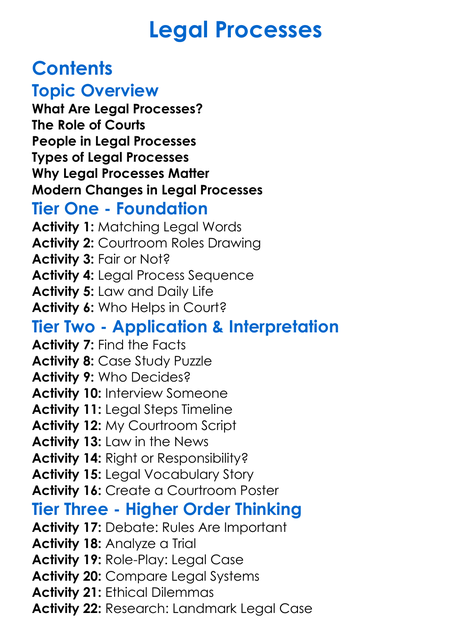 Legal Processes

Contents

Topic Overview

What Are Legal Processes?
The Role of Courts
People in Legal Processes
Types of Legal Processes
Why Legal Processes Matter
Modern Changes in Legal Processes

Tier One - Foundation

Activity 1: Matching Legal Words
Activity 2: Courtroom Roles Drawing
Activity 3: Fair or Not?
Activity 4: Legal Process Sequence
Activity 5: Law and Daily Life
Activity 6: Who Helps in Court?

Tier Two - Application & Interpretation

Activity 7: Find the Facts
Activity 8: Case Study Puzzle
Activity 9: Who Decides?
Activity 10: Interview Someone
Activity 11: Legal Steps Timeline
Activity 12: My Courtroom Script
Activity 13: Law in the News
Activity 14: Right or Responsibility?
Activity 15: Legal Vocabulary Story
Activity 16: Create a Courtroom Poster

Tier Three - Higher Order Thinking

Activity 17: Debate: Rules Are Important
Activity 18: Analyze a Trial
Activity 19: Role-Play: Legal Case
Activity 20: Compare Legal Systems
Activity 21: Ethical Dilemmas
Activity 22: Research: Landmark Legal Case